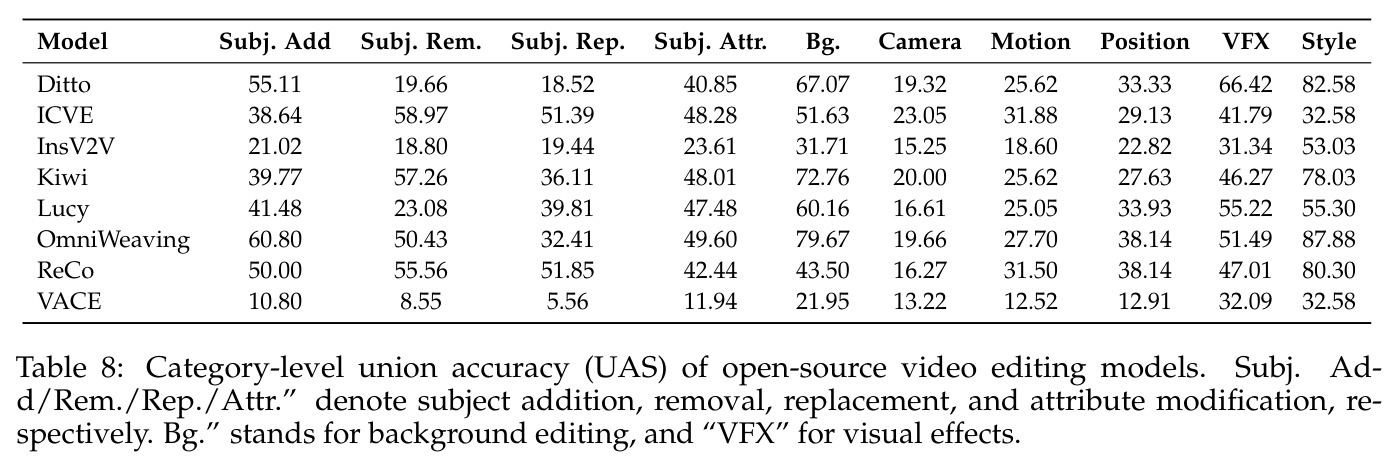 | Model | Subj. Add | Subj. Rem. | Subj. Rep. | Subj. Attr. | Bg. | Camera | Motion | Position | VFX | Style |
|---|---|---|---|---|---|---|---|---|---|---|
| Ditto | 55.11 | 19.66 | 18.52 | 40.85 | 67.07 | 19.32 | 25.62 | 33.33 | 66.42 | 82.58 |
| ICVE | 38.64 | 58.97 | 51.39 | 48.28 | 51.63 | 23.05 | 31.88 | 29.13 | 41.79 | 32.58 |
| InsV2V | 21.02 | 18.80 | 19.44 | 23.61 | 31.71 | 15.25 | 18.60 | 22.82 | 31.34 | 53.03 |
| Kiwi | 39.77 | 57.26 | 36.11 | 48.01 | 72.76 | 20.00 | 25.62 | 27.63 | 46.27 | 78.03 |
| Lucy | 41.48 | 23.08 | 39.81 | 47.48 | 60.16 | 16.61 | 25.05 | 33.93 | 55.22 | 55.30 |
| OmniWeaving | 60.80 | 50.43 | 32.41 | 49.60 | 79.67 | 19.66 | 27.70 | 38.14 | 51.49 | 87.88 |
| ReCo | 50.00 | 55.56 | 51.85 | 42.44 | 43.50 | 16.27 | 31.50 | 38.14 | 47.01 | 80.30 |
| VACE | 10.80 | 8.55 | 5.56 | 11.94 | 21.95 | 13.22 | 12.52 | 12.91 | 32.09 | 32.58 |

Table 8: Category-level union accuracy (UAS) of open-source video editing models. Subj. Add/Rem./Rep./Attr." denote subject addition, removal, replacement, and attribute modification, respectively. Bg." stands for background editing, and "VFX" for visual effects.